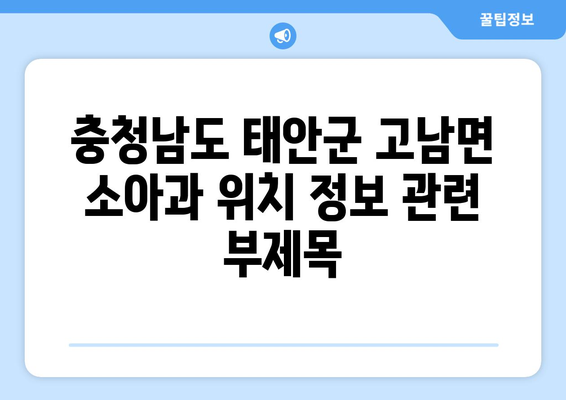 꿀팁정보

충청남도 태안군 고남면 소아과 위치 정보 관련 부제목